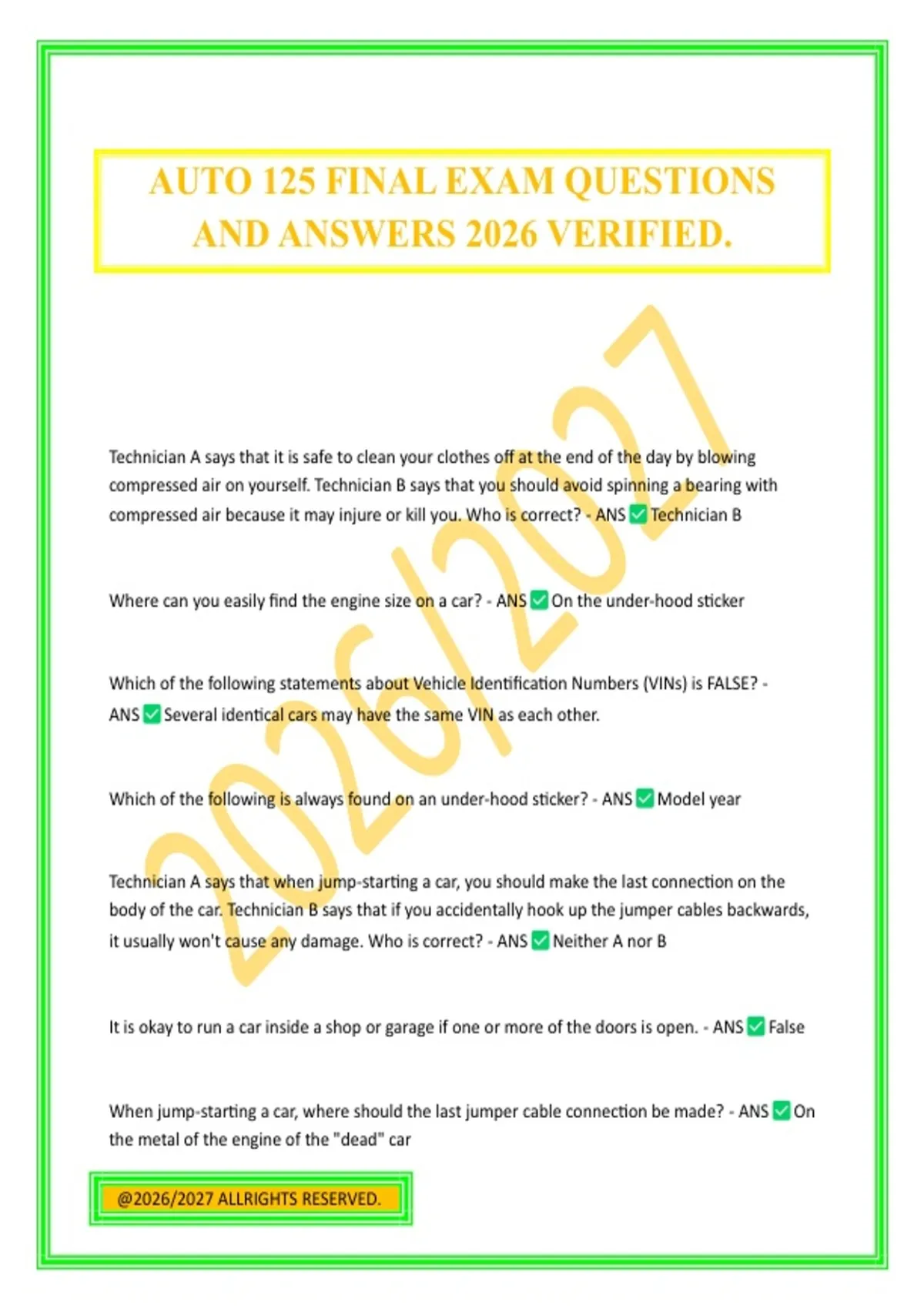 AUTO 125 FINAL EXAM QUESTIONS AND ANSWERS 2026 VERIFIED.

2026/2027

Technician A says that it is safe to clean your clothes off at the end of the day by blowing compressed air on yourself. Technician B says that you should avoid spinning a bearing with compressed air because it may injure or kill you. Who is correct? - ANS ✅ Technician B

Where can you easily find the engine size on a car? - ANS ✅ On the under-hood sticker

Which of the following statements about Vehicle Identification Numbers (VINs) is FALSE? - ANS ✅ Several identical cars may have the same VIN as each other.

Which of the following is always found on an under-hood sticker? - ANS ✅ Model year

Technician A says that when jump-starting a car, you should make the last connection on the body of the car. Technician B says that if you accidentally hook up the jumper cables backwards, it usually won't cause any damage. Who is correct? - ANS ✅ Neither A nor B

It is okay to run a car inside a shop or garage if one or more of the doors is open. - ANS ✅ False

When jump-starting a car, where should the last jumper cable connection be made? - ANS ✅ On the metal of the engine of the "dead" car

@2026/2027 ALLRIGHTS RESERVED.